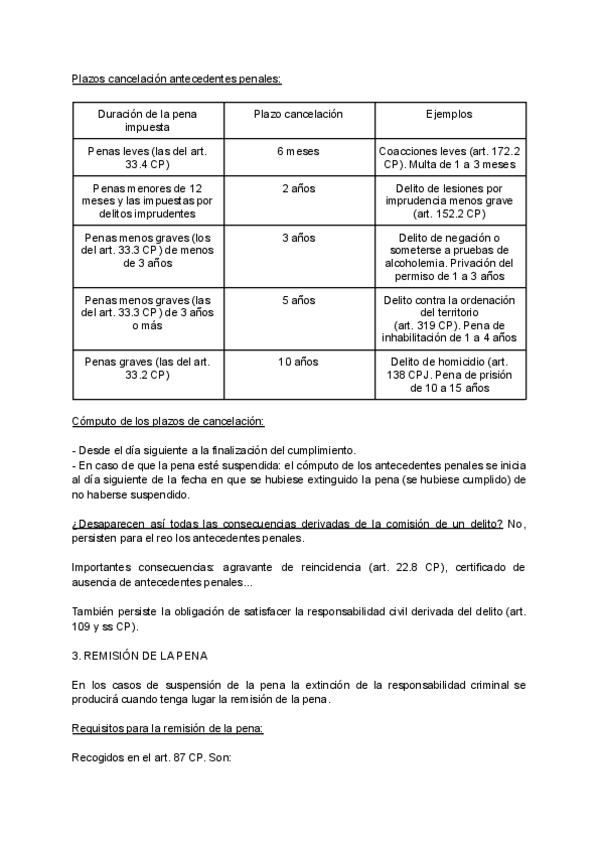 Plazos cancelación antecedentes penales:

| Duración de la pena impuesta | Plazo cancelación | Ejemplos |
|---|---|---|
| Penas leves (las del art. 33.4 CP) | 6 meses | Coacciones leves (art. 172.2 CP). Multa de 1 a 3 meses |
| Penas menores de 12 meses y las impuestas por delitos imprudentes | 2 años | Delito de lesiones por imprudencia menos grave (art. 152.2 CP) |
| Penas menos graves (los del art. 33.3 CP) de menos de 3 años | 3 años | Delito de negación o someterse a pruebas de alcoholemia. Privación del permiso de 1 a 3 años |
| Penas menos graves (las del art. 33.3 CP) de 3 años o más | 5 años | Delito contra la ordenación del territorio (art. 319 CP). Pena de inhabilitación de 1 a 4 años |
| Penas graves (las del art. 33.2 CP) | 10 años | Delito de homicidio (art. 138 CPJ. Pena de prisión de 10 a 15 años |

Cómputo de los plazos de cancelación:

- Desde el día siguiente a la finalización del cumplimiento.
- En caso de que la pena esté suspendida: el cómputo de los antecedentes penales se inicia al día siguiente de la fecha en que se hubiese extinguido la pena (se hubiese cumplido) de no haberse suspendido.

¿Desaparecen así todas las consecuencias derivadas de la comisión de un delito? No, persisten para el reo los antecedentes penales.

Importantes consecuencias: agravante de reincidencia (art. 22.8 CP), certificado de ausencia de antecedentes penales...

También persiste la obligación de satisfacer la responsabilidad civil derivada del delito (art. 109 y ss CP).

3. REMISIÓN DE LA PENA

En los casos de suspensión de la pena la extinción de la responsabilidad criminal se producirá cuando tenga lugar la remisión de la pena.

Requisitos para la remisión de la pena:

Recogidos en el art. 87 CP. Son: